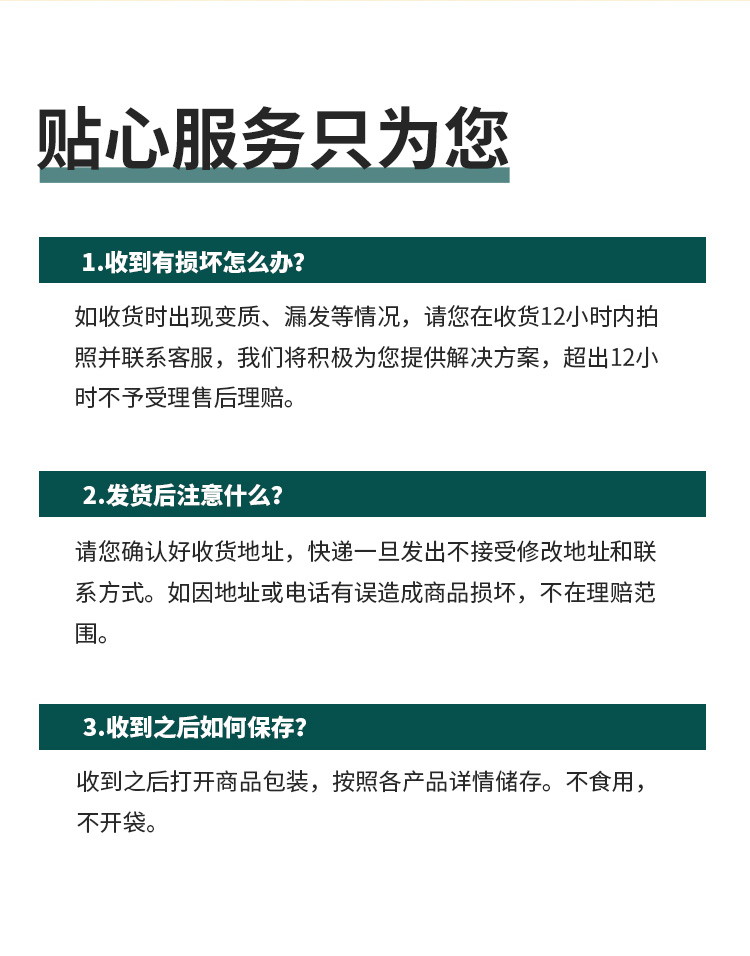 贴心服务只为您

1.收到有损坏怎么办?

如收货时出现变质、漏发等情况，请您在收货12小时内拍照并联系客服，我们将积极为您提供解决方案，超出12小时不予受理售后理赔。

2.发货后注意什么?

请您确认好收货地址，快递一旦发出不接受修改地址和联系方式。如因地址或电话有误造成商品损坏，不在理赔范围。

3.收到之后如何保存?

收到之后打开商品包装，按照各产品详情储存。不食用，不开袋。